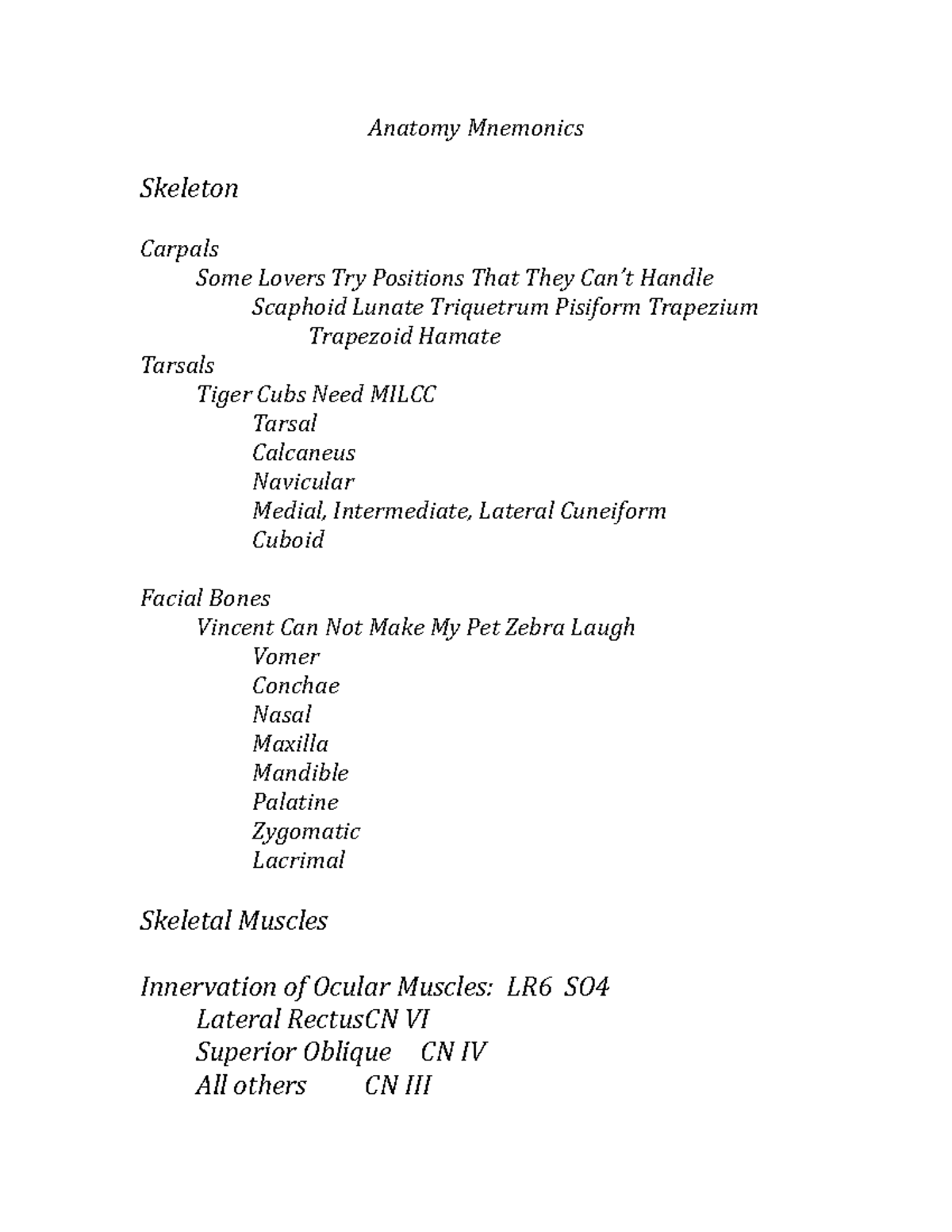 Anatomy Mnemonics

Skeleton

Carpals
Some Lovers Try Positions That They Can't Handle
Scaphoid Lunate Triquetrum Pisiform Trapezium
Trapezoid Hamate
Tarsals
Tiger Cubs Need MILCC
Tarsal
Calcaneus
Navicular
Medial, Intermediate, Lateral Cuneiform
Cuboid

Facial Bones
Vincent Can Not Make My Pet Zebra Laugh
Vomer
Conchae
Nasal
Maxilla
Mandible
Palatine
Zygomatic
Lacrimal

Skeletal Muscles

Innervation of Ocular Muscles: LR6 SO4
Lateral RectusCN VI
Superior Oblique CN IV
All others CN III